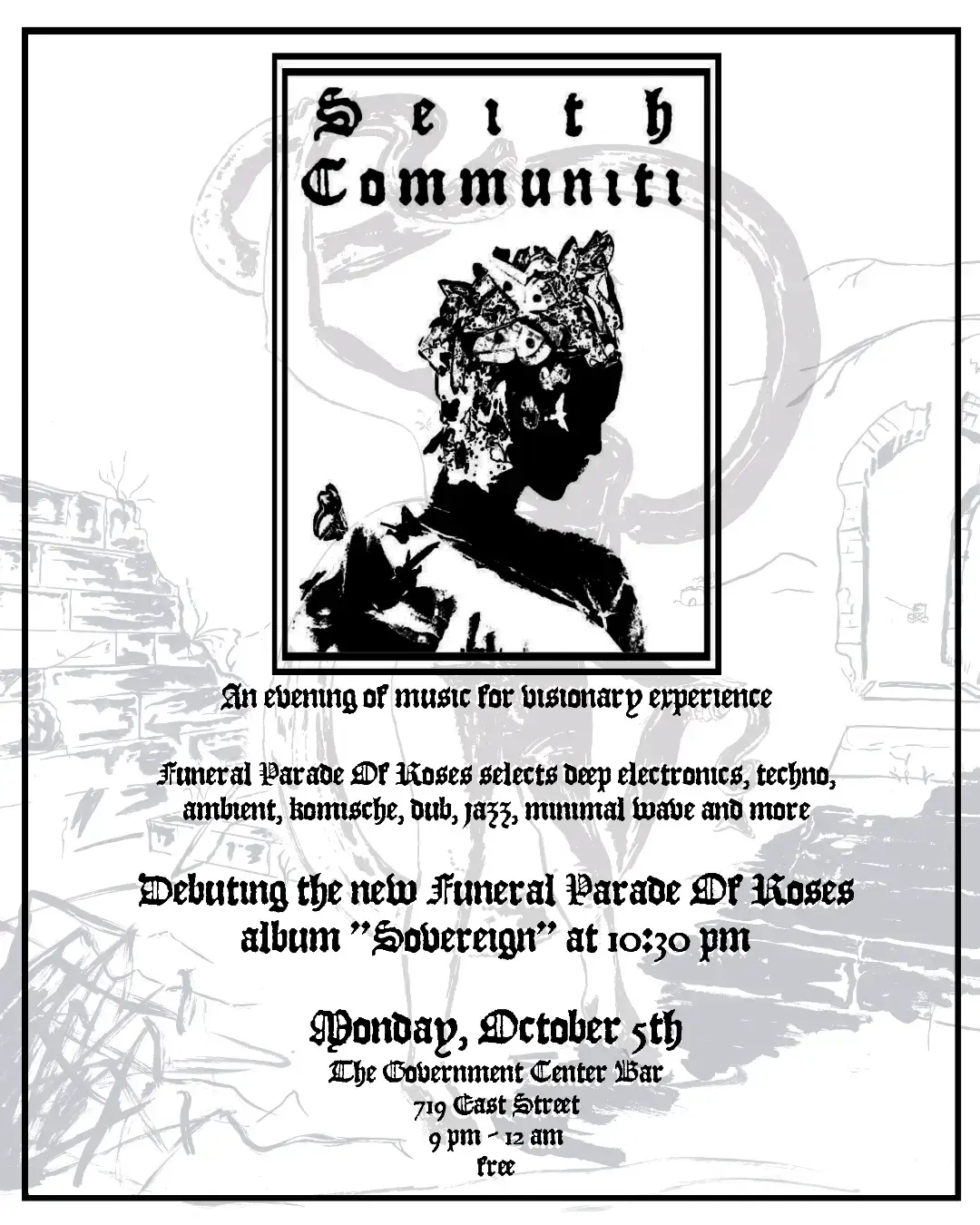 Seith
Communiti

An evening of music for visionary experience

Funeral Parade Of Roses selects deep electronics, techno, ambient, komische, dub, jazz, minimal wave and more

Debuting the new Funeral Parade Of Roses album "Sovereign" at 10:30 pm

Monday, October 5th
The Government Center Bar
719 East Street
9 pm - 12 am
free